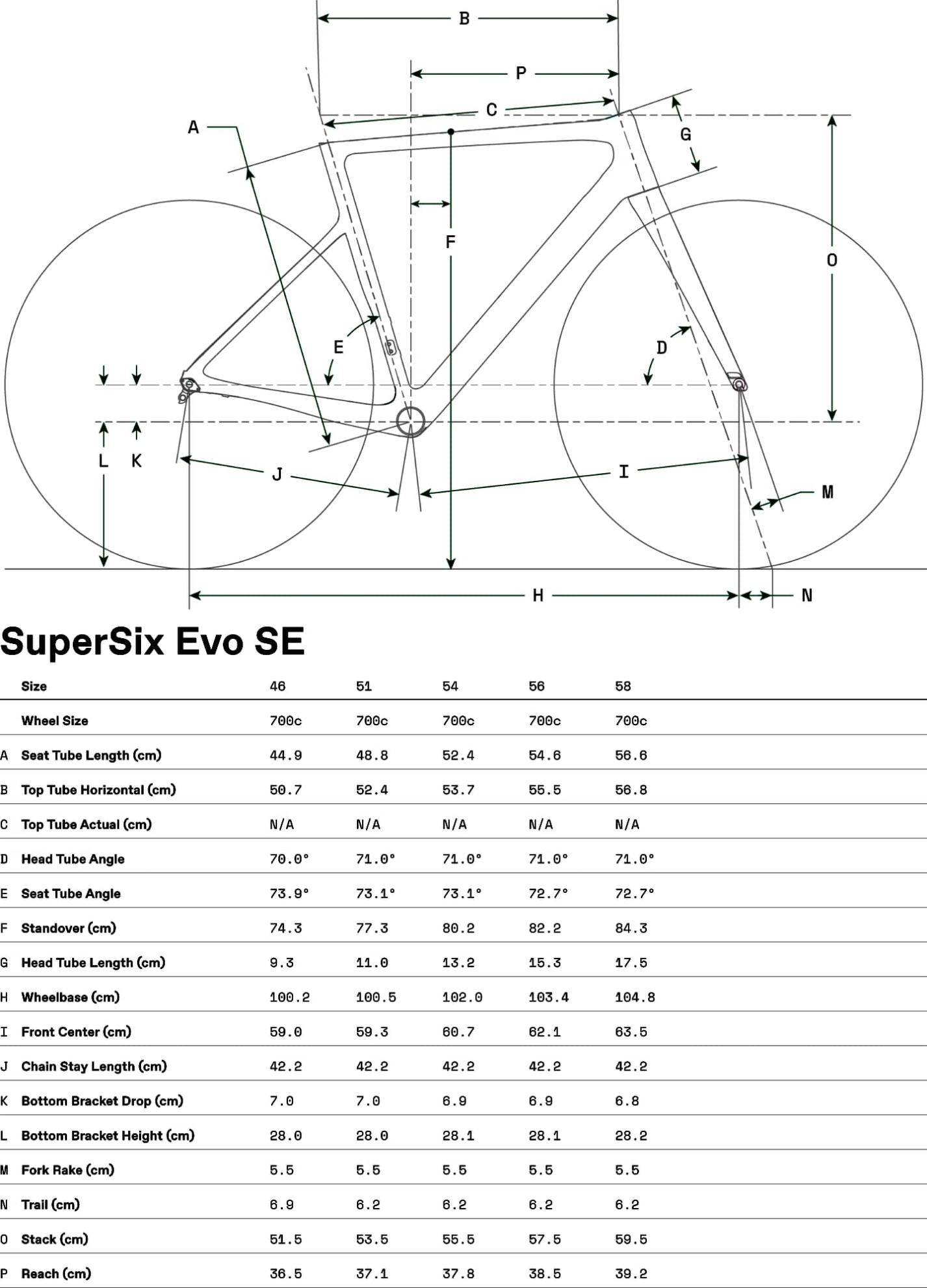 B
P
C
A
G
F
O
E
D
L K
J
I
M
H
N

SuperSix Evo SE

| | Size | 46 | 51 | 54 | 56 | 58 |
|---|---|---|---|---|---|---|
| | Wheel Size | 700c | 700c | 700c | 700c | 700c |
| A | Seat Tube Length (cm) | 44.9 | 48.8 | 52.4 | 54.6 | 56.6 |
| B | Top Tube Horizontal (cm) | 50.7 | 52.4 | 53.7 | 55.5 | 56.8 |
| C | Top Tube Actual (cm) | N/A | N/A | N/A | N/A | N/A |
| D | Head Tube Angle | 70.0° | 71.0° | 71.0° | 71.0° | 71.0° |
| E | Seat Tube Angle | 73.9° | 73.1° | 73.1° | 72.7° | 72.7° |
| F | Standover (cm) | 74.3 | 77.3 | 80.2 | 82.2 | 84.3 |
| G | Head Tube Length (cm) | 9.3 | 11.0 | 13.2 | 15.3 | 17.5 |
| H | Wheelbase (cm) | 100.2 | 100.5 | 102.0 | 103.4 | 104.8 |
| I | Front Center (cm) | 59.0 | 59.3 | 60.7 | 62.1 | 63.5 |
| J | Chain Stay Length (cm) | 42.2 | 42.2 | 42.2 | 42.2 | 42.2 |
| K | Bottom Bracket Drop (cm) | 7.0 | 7.0 | 6.9 | 6.9 | 6.8 |
| L | Bottom Bracket Height (cm) | 28.0 | 28.0 | 28.1 | 28.1 | 28.2 |
| M | Fork Rake (cm) | 5.5 | 5.5 | 5.5 | 5.5 | 5.5 |
| N | Trail (cm) | 6.9 | 6.2 | 6.2 | 6.2 | 6.2 |
| O | Stack (cm) | 51.5 | 53.5 | 55.5 | 57.5 | 59.5 |
| P | Reach (cm) | 36.5 | 37.1 | 37.8 | 38.5 | 39.2 |